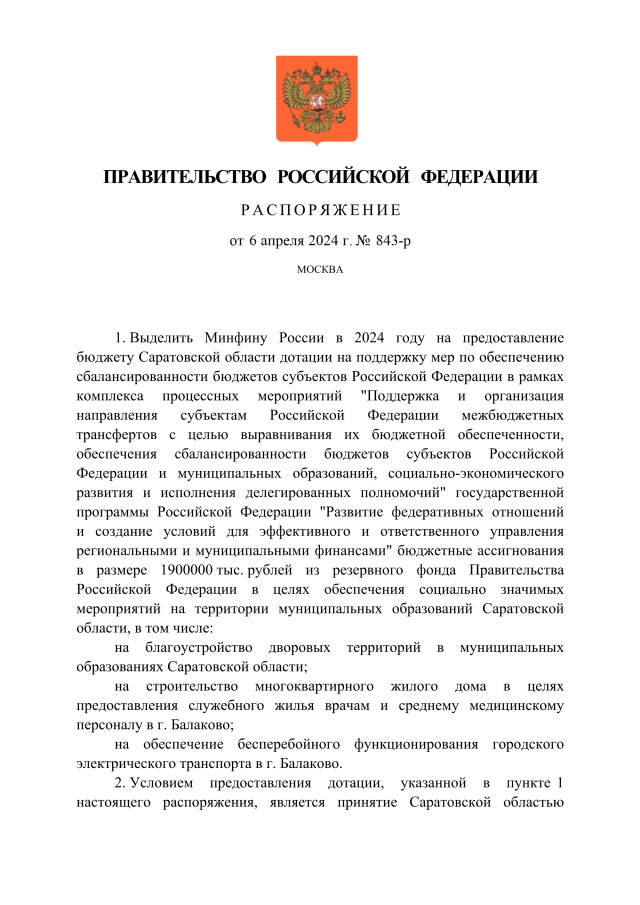 ПРАВИТЕЛЬСТВО РОССИЙСКОЙ ФЕДЕРАЦИИ

РАСПОРЯЖЕНИЕ

от 6 апреля 2024 г. № 843-р

МОСКВА

1. Выделить Минфину России в 2024 году на предоставление бюджету Саратовской области дотации на поддержку мер по обеспечению сбалансированности бюджетов субъектов Российской Федерации в рамках комплекса процессных мероприятий "Поддержка и организация направления субъектам Российской Федерации межбюджетных трансфертов с целью выравнивания их бюджетной обеспеченности, обеспечения сбалансированности бюджетов субъектов Российской Федерации и муниципальных образований, социально-экономического развития и исполнения делегированных полномочий" государственной программы Российской Федерации "Развитие федеративных отношений и создание условий для эффективного и ответственного управления региональными и муниципальными финансами" бюджетные ассигнования в размере 1900000 тыс. рублей из резервного фонда Правительства Российской Федерации в целях обеспечения социально значимых мероприятий на территории муниципальных образований Саратовской области, в том числе:

на благоустройство дворовых территорий в муниципальных образованиях Саратовской области;

на строительство многоквартирного жилого дома в целях предоставления служебного жилья врачам и среднему медицинскому персоналу в г. Балаково;

на обеспечение бесперебойного функционирования городского электрического транспорта в г. Балаково.

2. Условием предоставления дотации, указанной в пункте 1 настоящего распоряжения, является принятие Саратовской областью